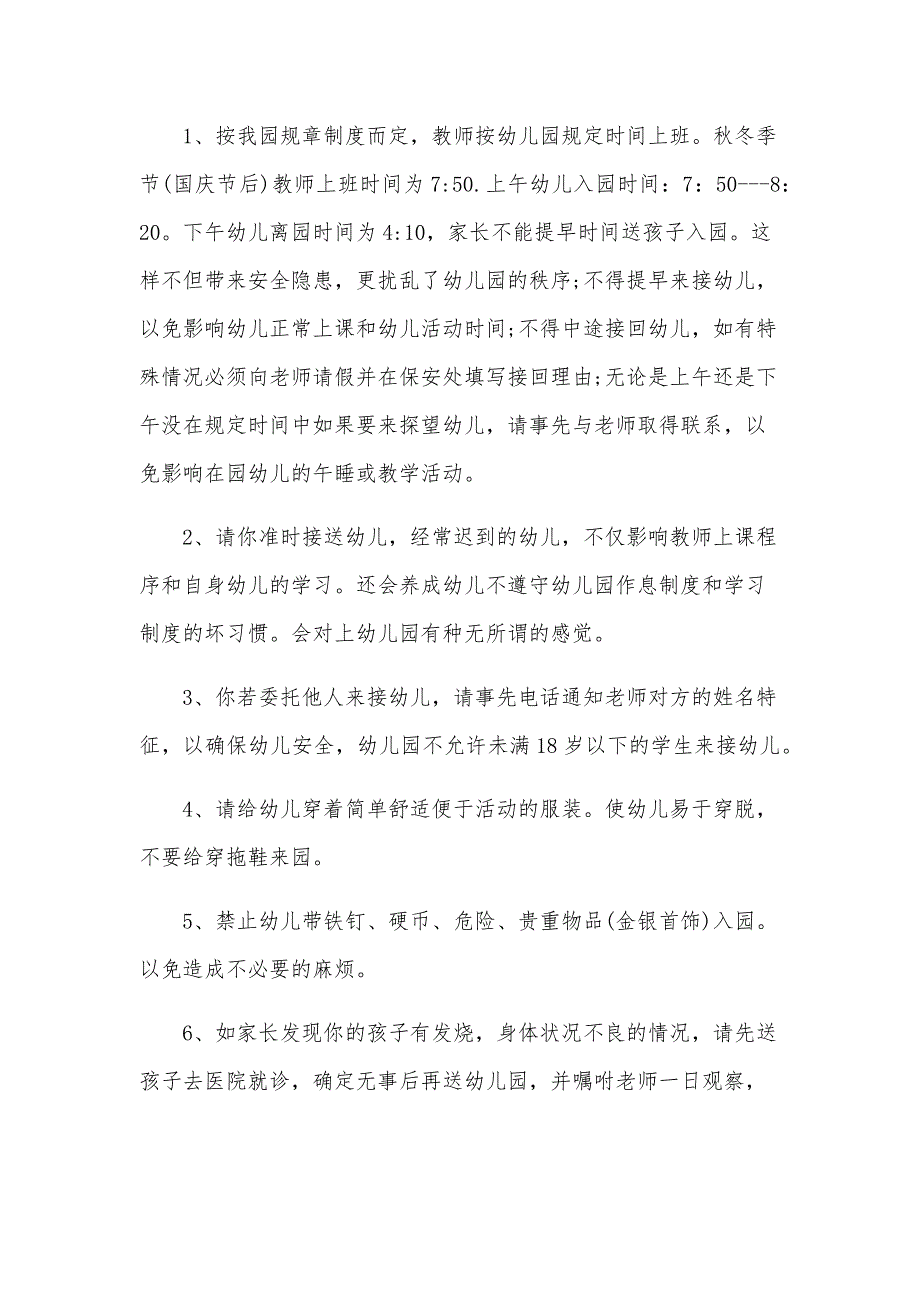 1、按我园规章制度而定，教师按幼儿园规定时间上班。秋冬季节(国庆节后)教师上班时间为7:50.上午幼儿入园时间：7：50---8：20。下午幼儿离园时间为4:10，家长不能提早时间送孩子入园。这样不但带来安全隐患，更扰乱了幼儿园的秩序;不得提早来接幼儿，以免影响幼儿正常上课和幼儿活动时间;不得中途接回幼儿，如有特殊情况必须向老师请假并在保安处填写接回理由;无论是上午还是下午没在规定时间中如果要来探望幼儿，请事先与老师取得联系，以免影响在园幼儿的午睡或教学活动。

2、请你准时接送幼儿，经常迟到的幼儿，不仅影响教师上课程序和自身幼儿的学习。还会养成幼儿不遵守幼儿园作息制度和学习制度的坏习惯。会对上幼儿园有种无所谓的感觉。

3、你若委托他人来接幼儿，请事先电话通知老师对方的姓名特征，以确保幼儿安全，幼儿园不允许未满18岁以下的学生来接幼儿。

4、请给幼儿穿着简单舒适便于活动的服装。使幼儿易于穿脱，不要给穿拖鞋来园。

5、禁止幼儿带铁钉、硬币、危险、贵重物品(金银首饰)入园。以免造成不必要的麻烦。

6、如家长发现你的孩子有发烧，身体状况不良的情况，请先送孩子去医院就诊，确定无事后再送幼儿园，并嘱咐老师一日观察，